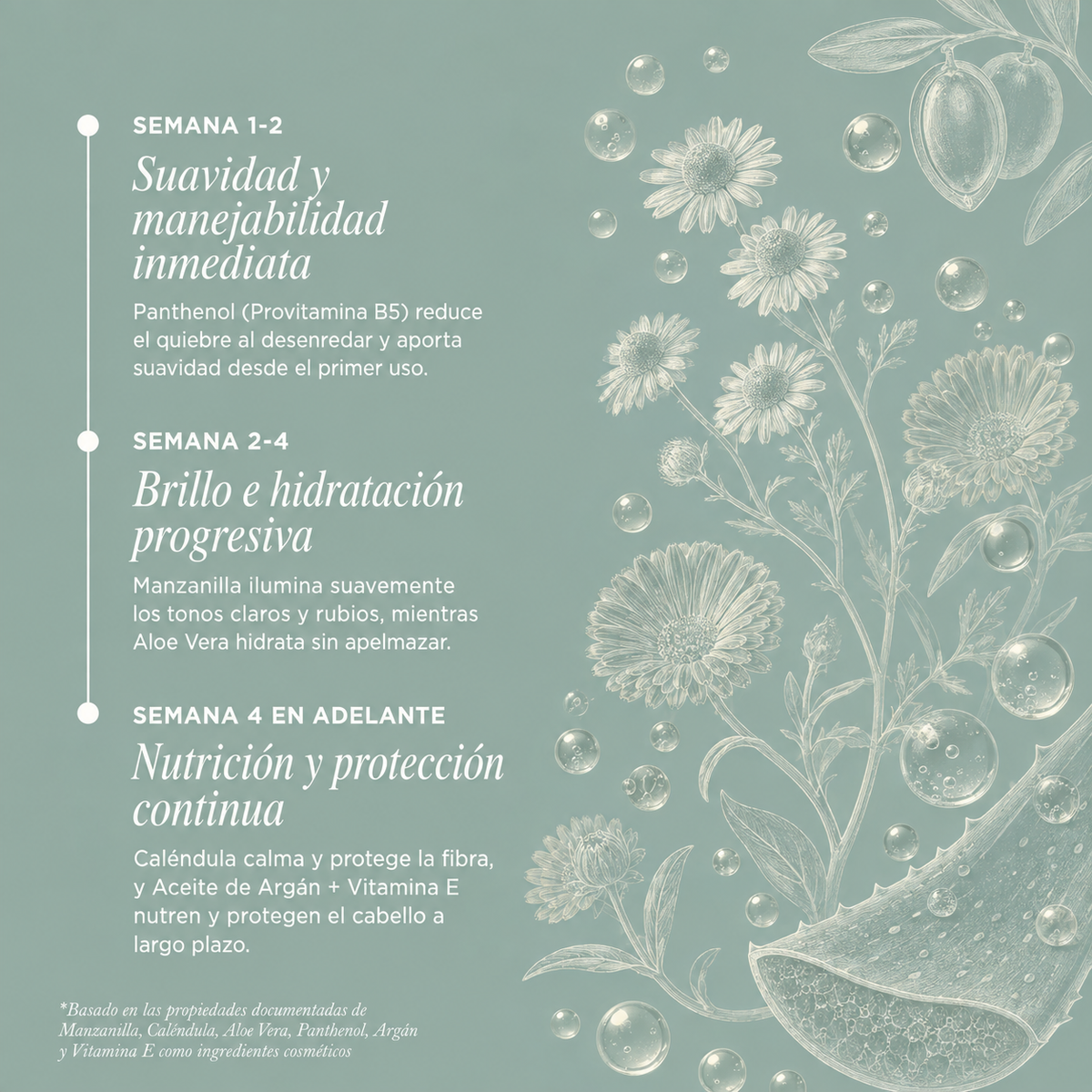 SEMANA 1-2

Suavidad y manejabilidad inmediata

Panthenol (Provitamina B5) reduce el quiebre al desenredar y aporta suavidad desde el primer uso.

SEMANA 2-4

Brillo e hidratación progresiva

Manzanilla ilumina suavemente los tonos claros y rubios, mientras Aloe Vera hidrata sin apelmazar.

SEMANA 4 EN ADELANTE

Nutrición y protección continua

Caléndula calma y protege la fibra, y Aceite de Argán + Vitamina E nutren y protegen el cabello a largo plazo.

*Basado en las propiedades documentadas de Manzanilla, Caléndula, Aloe Vera, Panthenol, Argán y Vitamina E como ingredientes cosméticos